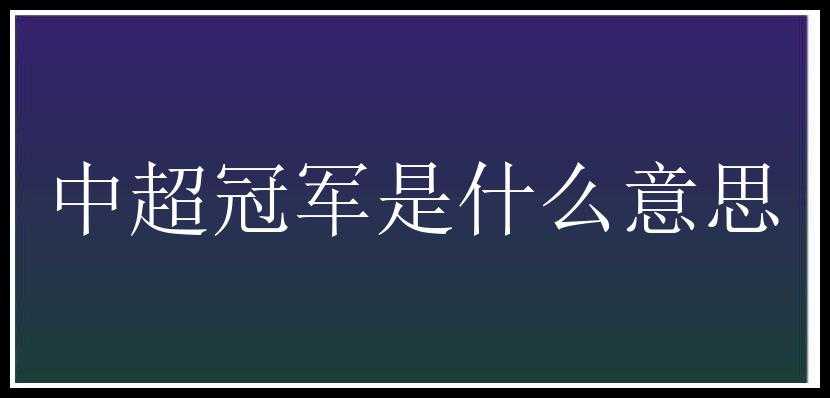 中超冠军是什么意思